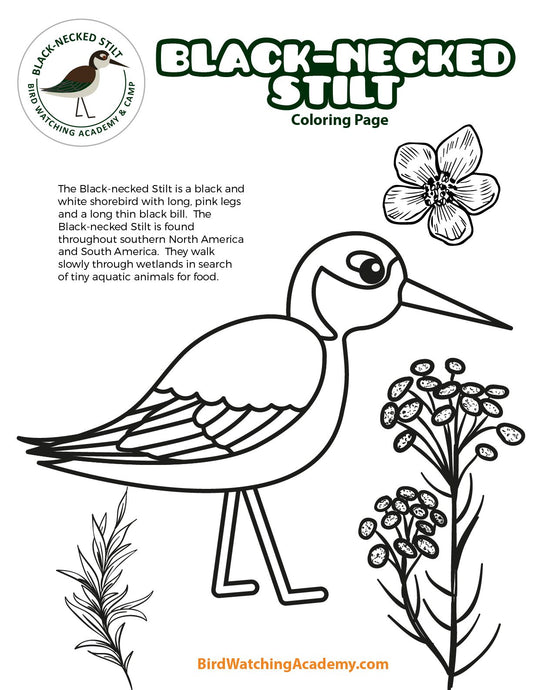 BLACK-NECKED STILT
BIRD WATCHING ACADEMY & CAMP

BLACK-NECKED STILT
Coloring Page

The Black-necked Stilt is a black and white shorebird with long, pink legs and a long thin black bill. The Black-necked Stilt is found throughout southern North America and South America. They walk slowly through wetlands in search of tiny aquatic animals for food.

BirdWatchingAcademy.com